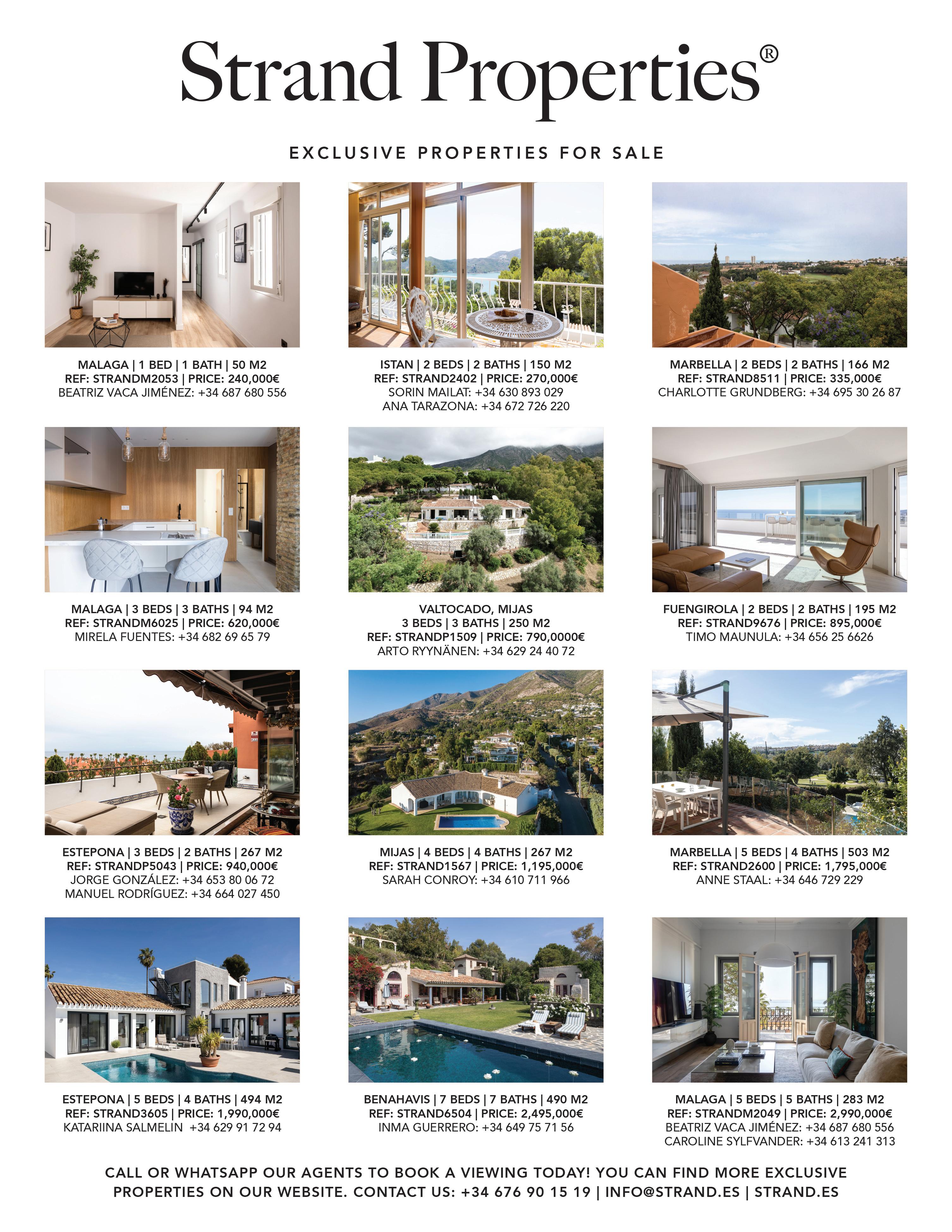 Strand Properties®

EXCLUSIVE PROPERTIES FOR SALE

MALAGA | 1 BED | 1 BATH | 50 M2
REF: STRANDM2053 | PRICE: 240,000€
BEATRIZ VACA JIMÉNEZ: +34 687 680 556

ISTAN | 2 BEDS | 2 BATHS | 150 M2
REF: STRAND2402 | PRICE: 270,000€
SORIN MAILAT: +34 630 893 029
ANA TARAZONA: +34 672 726 220

MARBELLA | 2 BEDS | 2 BATHS | 166 M2
REF: STRAND8511 | PRICE: 335,000€
CHARLOTTE GRUNDBERG: +34 695 30 26 87

MALAGA | 3 BEDS | 3 BATHS | 94 M2
REF: STRANDM6025 | PRICE: 620,000€
MIRELA FUENTES: +34 682 69 65 79

VALTOCADO, MIJAS
3 BEDS | 3 BATHS | 250 M2
REF: STRANDP1509 | PRICE: 790,0000€
ARTO RYYNÄNEN: +34 629 24 40 72

FUENGIROLA | 2 BEDS | 2 BATHS | 195 M2
REF: STRAND9676 | PRICE: 895,000€
TIMO MAUNULA: +34 656 25 6626

ESTEPONA | 3 BEDS | 2 BATHS | 267 M2
REF: STRANDP5043 | PRICE: 940,000€
JORGE GONZÁLEZ: +34 653 80 06 72
MANUEL RODRÍGUEZ: +34 664 027 450

MIJAS | 4 BEDS | 4 BATHS | 267 M2
REF: STRAND1567 | PRICE: 1,195,000€
SARAH CONROY: +34 610 711 966

MARBELLA | 5 BEDS | 4 BATHS | 503 M2
REF: STRAND2600 | PRICE: 1,795,000€
ANNE STAAL: +34 646 729 229

ESTEPONA | 5 BEDS | 4 BATHS | 494 M2
REF: STRAND3605 | PRICE: 1,990,000€
KATARIINA SALMELIN +34 629 91 72 94

BENAHAVIS | 7 BEDS | 7 BATHS | 490 M2
REF: STRAND6504 | PRICE: 2,495,000€
INMA GUERRERO: +34 649 75 71 56

MALAGA | 5 BEDS | 5 BATHS | 283 M2
REF: STRANDM2049 | PRICE: 2,990,000€
BEATRIZ VACA JIMÉNEZ: +34 687 680 556
CAROLINE SYLFVANDER: +34 613 241 313

CALL OR WHATSAPP OUR AGENTS TO BOOK A VIEWING TODAY! YOU CAN FIND MORE EXCLUSIVE PROPERTIES ON OUR WEBSITE. CONTACT US: +34 676 90 15 19 | INFO@STRAND.ES | STRAND.ES